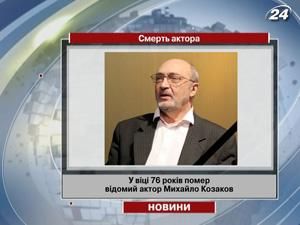 24

Смерть актора

У віці 76 років помер відомий актор Михайло Козаков

НОВИНИ